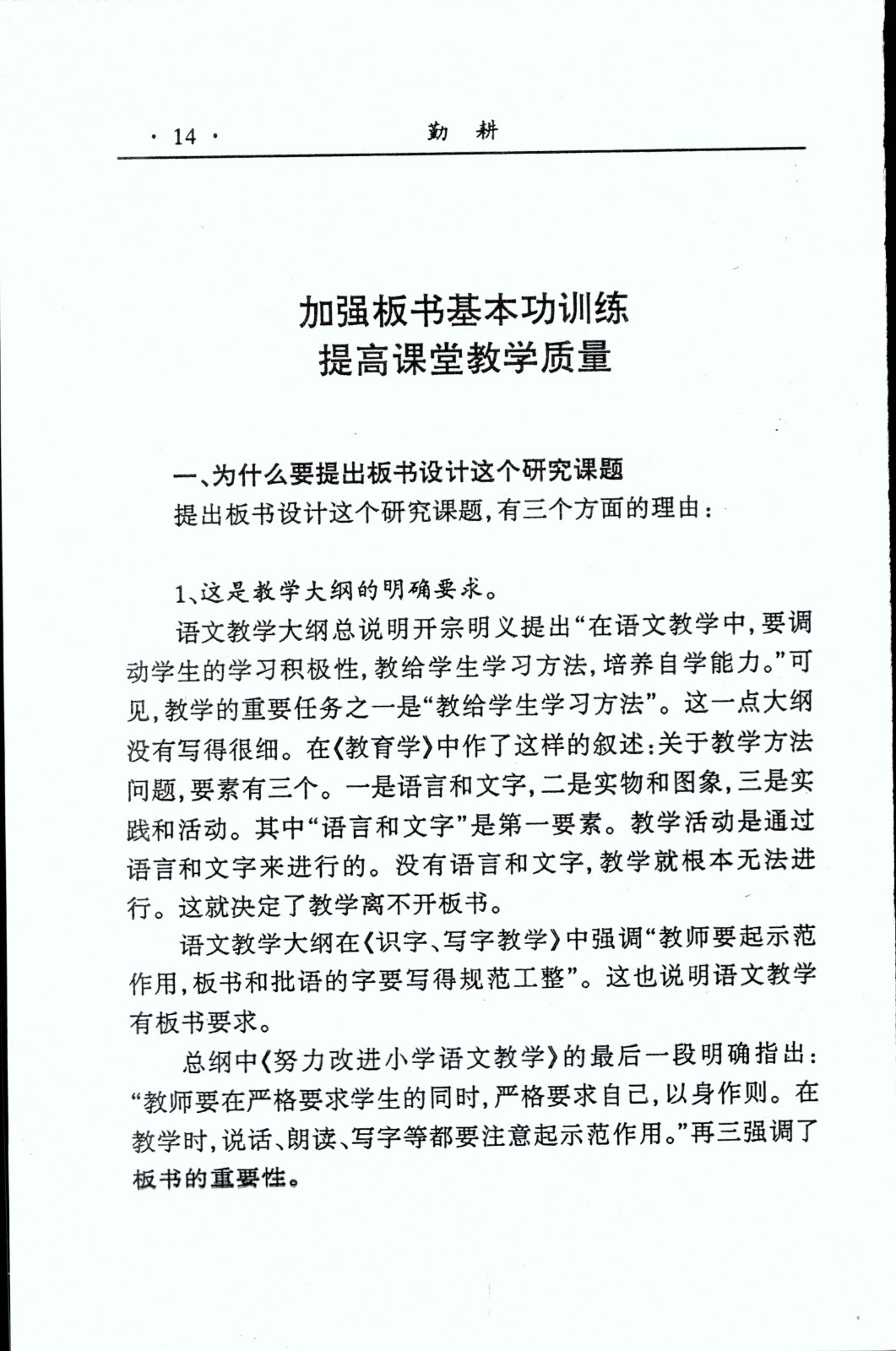 · 14 · 勤 耕

加强板书基本功训练
提高课堂教学质量

一、为什么要提出板书设计这个研究课题

提出板书设计这个研究课题，有三个方面的理由：

1、这是教学大纲的明确要求。

语文教学大纲总说明开宗明义提出“在语文教学中，要调动学生的学习积极性，教给学生学习方法，培养自学能力。”可见，教学的重要任务之一是“教给学生学习方法”。这一点大纲没有写得很细。在《教育学》中作了这样的叙述：关于教学方法问题，要素有三个。一是语言和文字，二是实物和图象，三是实践和活动。其中“语言和文字”是第一要素。教学活动是通过语言和文字来进行的。没有语言和文字，教学就根本无法进行。这就决定了教学离不开板书。

语文教学大纲在《识字、写字教学》中强调“教师要起示范作用，板书和批语的字要写得规范工整”。这也说明语文教学有板书要求。

总纲中《努力改进小学语文教学》的最后一段明确指出：“教师要在严格要求学生的同时，严格要求自己，以身作则。在教学时，说话、朗读、写字等都要注意起示范作用。”再三强调了板书的重要性。